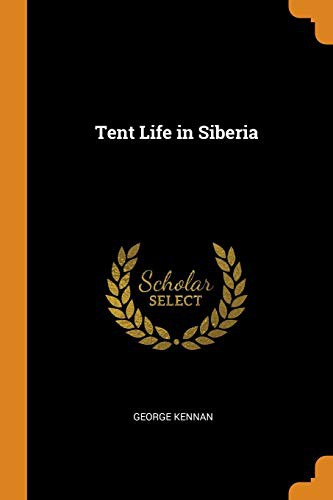 Tent Life in Siberia

Scholar
SELECT

GEORGE KENNAN